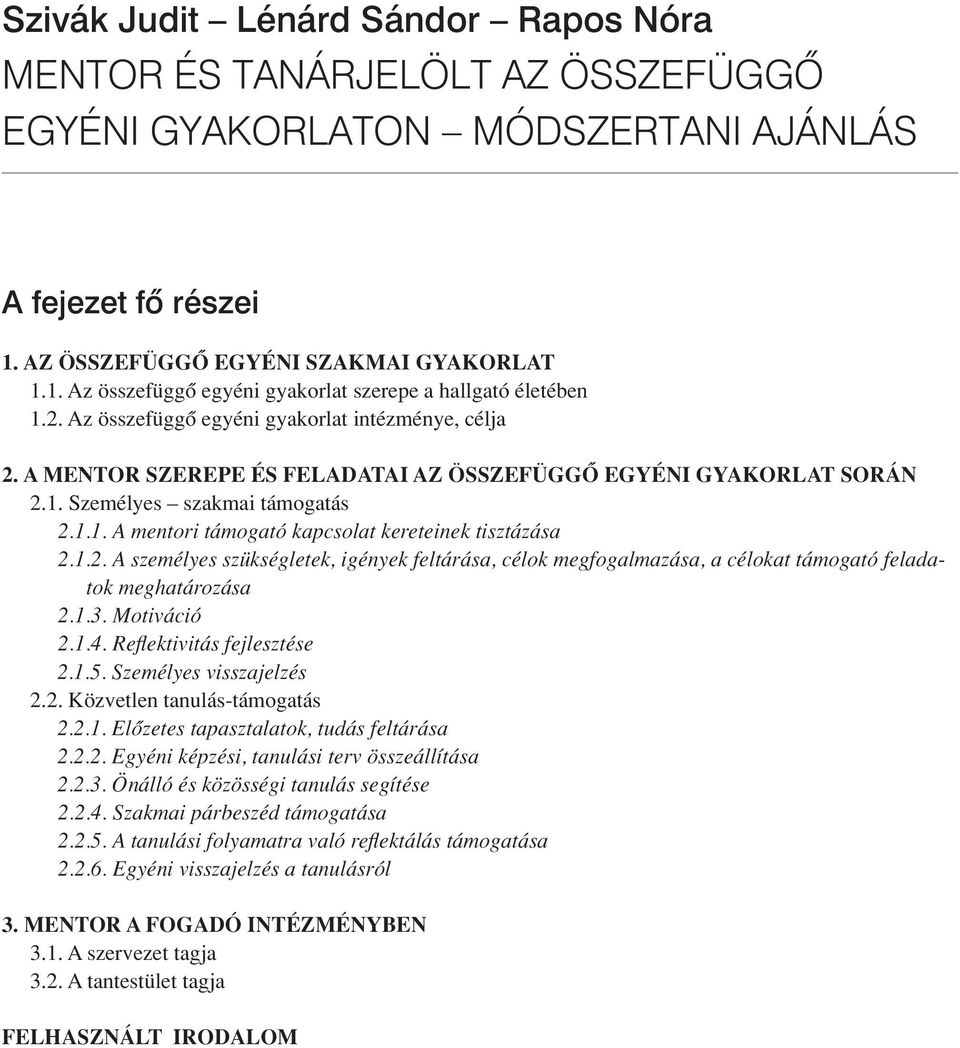 Szivák Judit – Lénárd Sándor – Rapos Nóra
MENTOR ÉS TANÁRJELÖLT AZ ÖSSZEFÜGGŐ EGYÉNI GYAKORLATON – MÓDSZERTANI AJÁNLÁS

A fejezet fő részei

1. AZ ÖSSZEFÜGGŐ EGYÉNI SZAKMAI GYAKORLAT
1.1. Az összefüggő egyéni gyakorlat szerepe a hallgató életében
1.2. Az összefüggő egyéni gyakorlat intézménye, célja

2. A MENTOR SZEREPE ÉS FELADATAI AZ ÖSSZEFÜGGŐ EGYÉNI GYAKORLAT SORÁN
2.1. Személyes – szakmai támogatás
2.1.1. A mentori támogató kapcsolat kereteinek tisztázása
2.1.2. A személyes szükségletek, igények feltárása, célok megfogalmazása, a célokat támogató feladatok meghatározása
2.1.3. Motiváció
2.1.4. Reflektivitás fejlesztése
2.1.5. Személyes visszajelzés
2.2. Közvetlen tanulás-támogatás
2.2.1. Előzetes tapasztalatok, tudás feltárása
2.2.2. Egyéni képzési, tanulási terv összeállítása
2.2.3. Önálló és közösségi tanulás segítése
2.2.4. Szakmai párbeszéd támogatása
2.2.5. A tanulási folyamatra való reflektálás támogatása
2.2.6. Egyéni visszajelzés a tanulásról

3. MENTOR A FOGADÓ INTÉZMÉNYBEN
3.1. A szervezet tagja
3.2. A tantestület tagja

FELHASZNÁLT IRODALOM